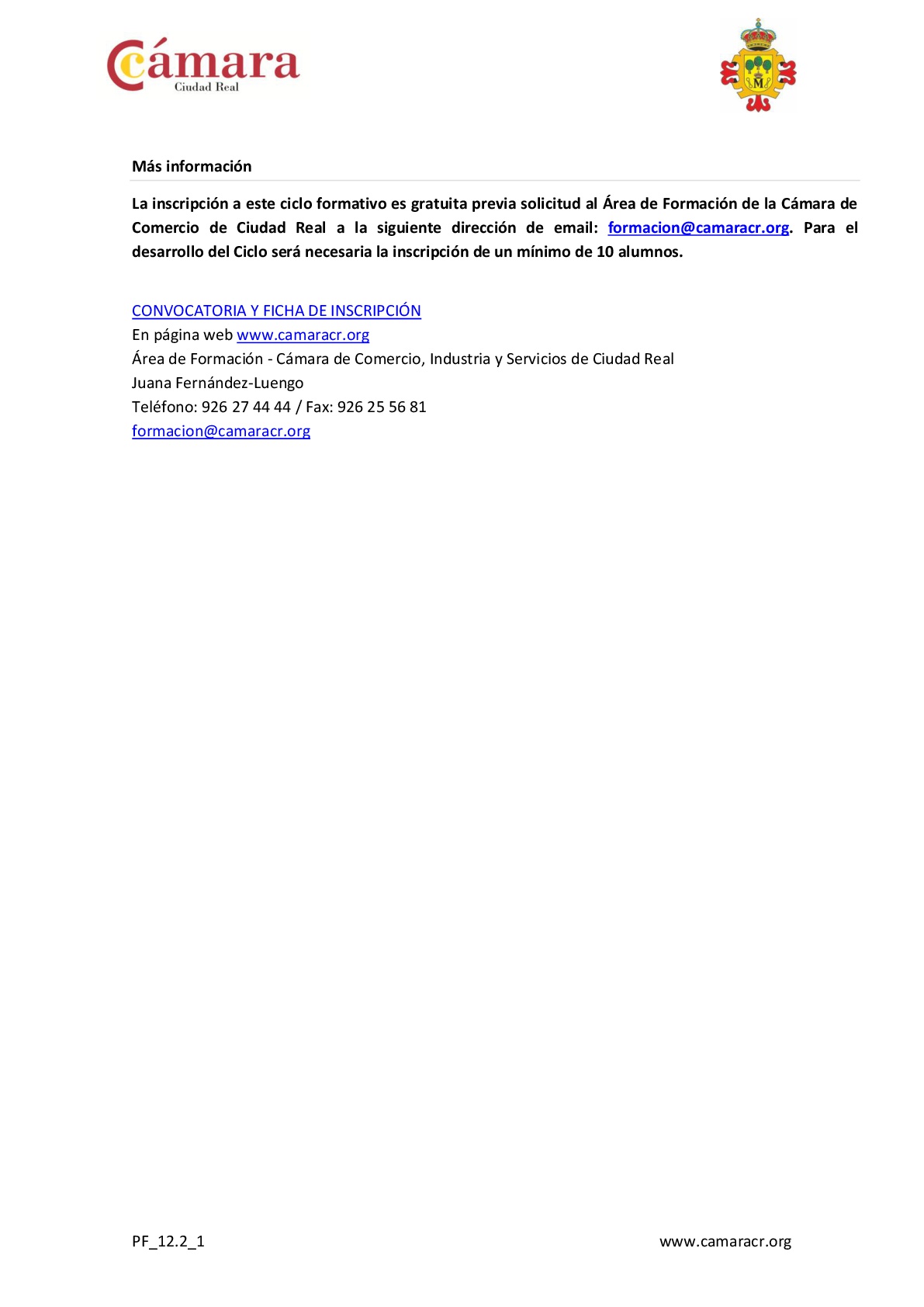 Cámara
Ciudad Real

M

Más información

La inscripción a este ciclo formativo es gratuita previa solicitud al Área de Formación de la Cámara de Comercio de Ciudad Real a la siguiente dirección de email: formacion@camaracr.org. Para el desarrollo del Ciclo será necesaria la inscripción de un mínimo de 10 alumnos.

CONVOCATORIA Y FICHA DE INSCRIPCIÓN
En página web www.camaracr.org
Área de Formación - Cámara de Comercio, Industria y Servicios de Ciudad Real
Juana Fernández-Luengo
Teléfono: 926 27 44 44 / Fax: 926 25 56 81
formacion@camaracr.org

PF_12.2_1

www.camaracr.org